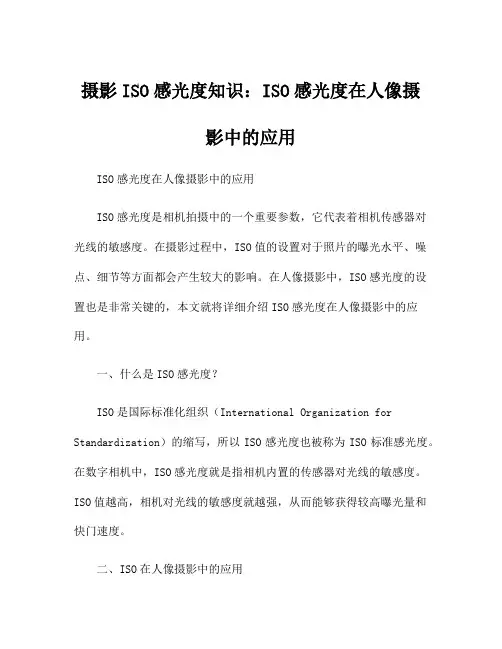 摄影 ISO 感光度知识：ISO 感光度在人像摄影中的应用

ISO 感光度在人像摄影中的应用

ISO 感光度是相机拍摄中的一个重要参数，它代表着相机传感器对光线的敏感度。在摄影过程中，ISO 值的设置对于照片的曝光水平、噪点、细节等方面都会产生较大的影响。在人像摄影中，ISO 感光度的设置也是非常关键的，本文就将详细介绍 ISO 感光度在人像摄影中的应用。

一、什么是 ISO 感光度？

ISO 是国际标准化组织（International Organization for Standardization）的缩写，所以 ISO 感光度也被称为 ISO 标准感光度。在数字相机中，ISO 感光度就是指相机内置的传感器对光线的敏感度。ISO 值越高，相机对光线的敏感度就越强，从而能够获得较高曝光量和快门速度。

二、ISO 在人像摄影中的应用